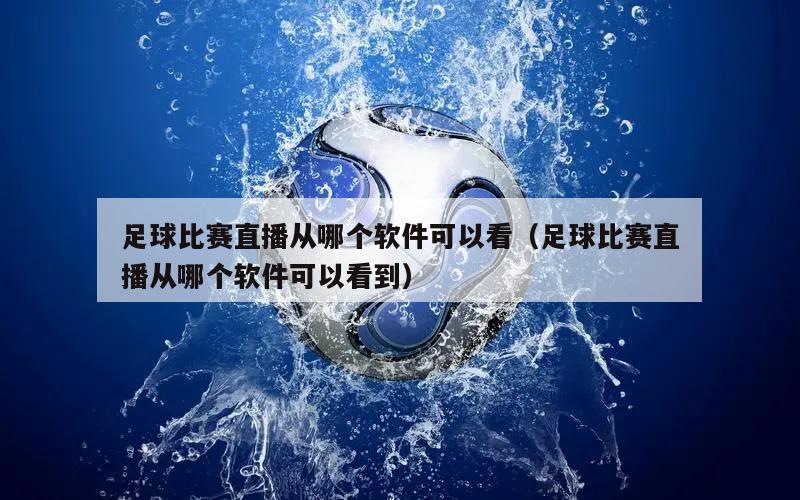 足球比赛直播从哪个软件可以看（足球比赛直播从哪个软件可以看到）